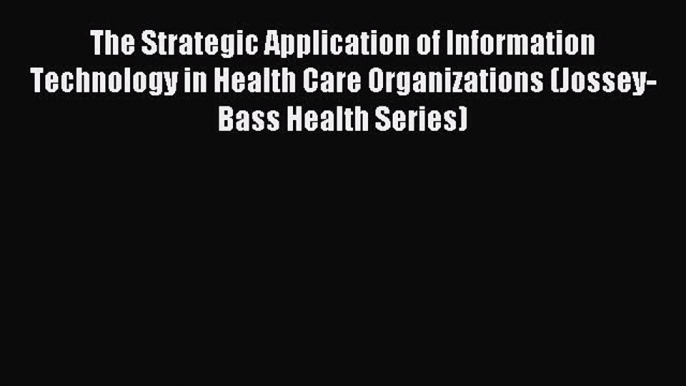 The Strategic Application of Information Technology in Health Care Organizations (Jossey-Bass Health Series)